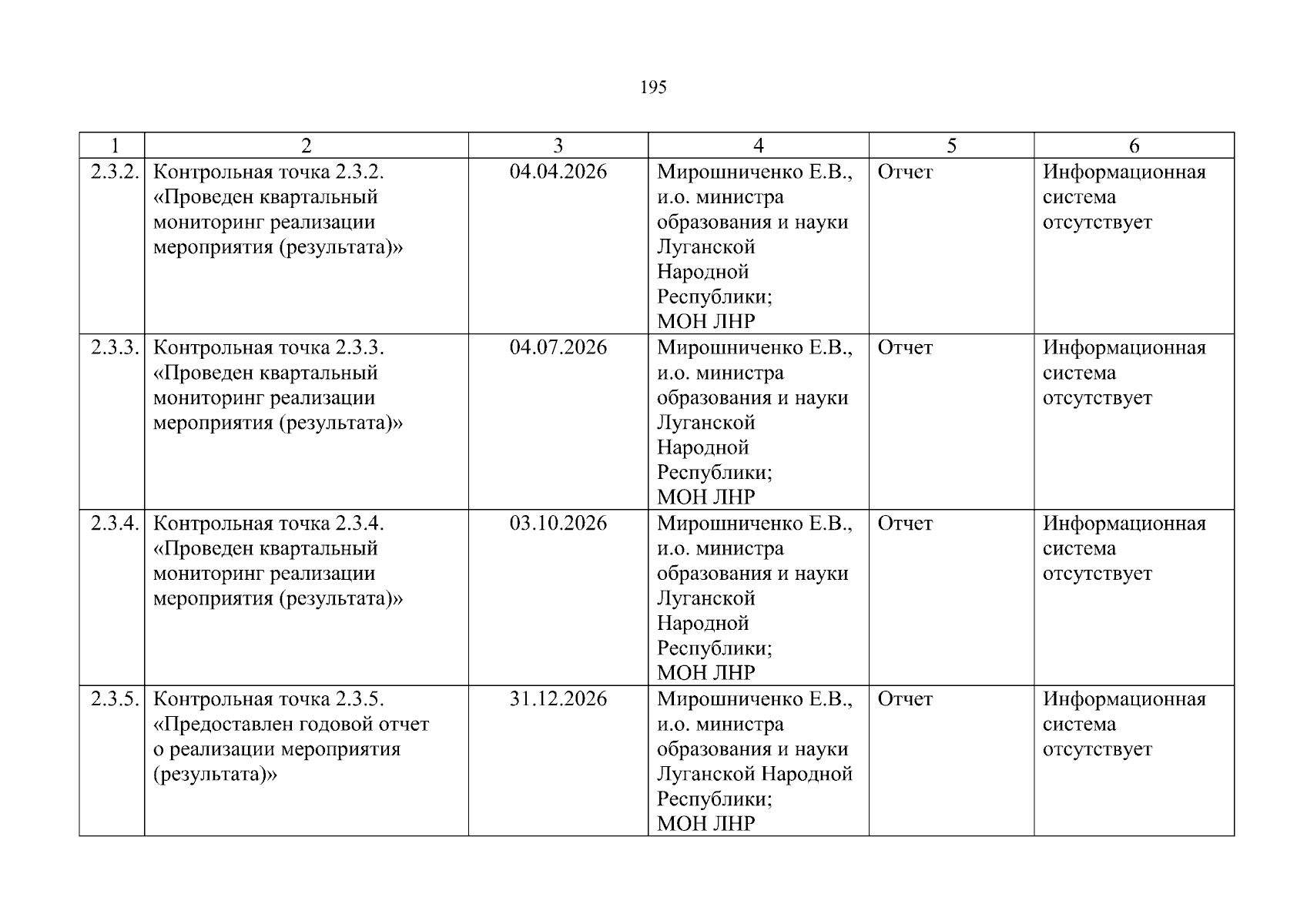 195

| 1 | 2 | 3 | 4 | 5 | 6 |
|---|---|---|---|---|---|
| 2.3.2. | Контрольная точка 2.3.2. «Проведен квартальный мониторинг реализации мероприятия (результата)» | 04.04.2026 | Мирошниченко Е.В., и.о. министра образования и науки Луганской Народной Республики; МОН ЛНР | Отчет | Информационная система отсутствует |
| 2.3.3. | Контрольная точка 2.3.3. «Проведен квартальный мониторинг реализации мероприятия (результата)» | 04.07.2026 | Мирошниченко Е.В., и.о. министра образования и науки Луганской Народной Республики; МОН ЛНР | Отчет | Информационная система отсутствует |
| 2.3.4. | Контрольная точка 2.3.4. «Проведен квартальный мониторинг реализации мероприятия (результата)» | 03.10.2026 | Мирошниченко Е.В., и.о. министра образования и науки Луганской Народной Республики; МОН ЛНР | Отчет | Информационная система отсутствует |
| 2.3.5. | Контрольная точка 2.3.5. «Предоставлен годовой отчет о реализации мероприятия (результата)» | 31.12.2026 | Мирошниченко Е.В., и.о. министра образования и науки Луганской Народной Республики; МОН ЛНР | Отчет | Информационная система отсутствует |